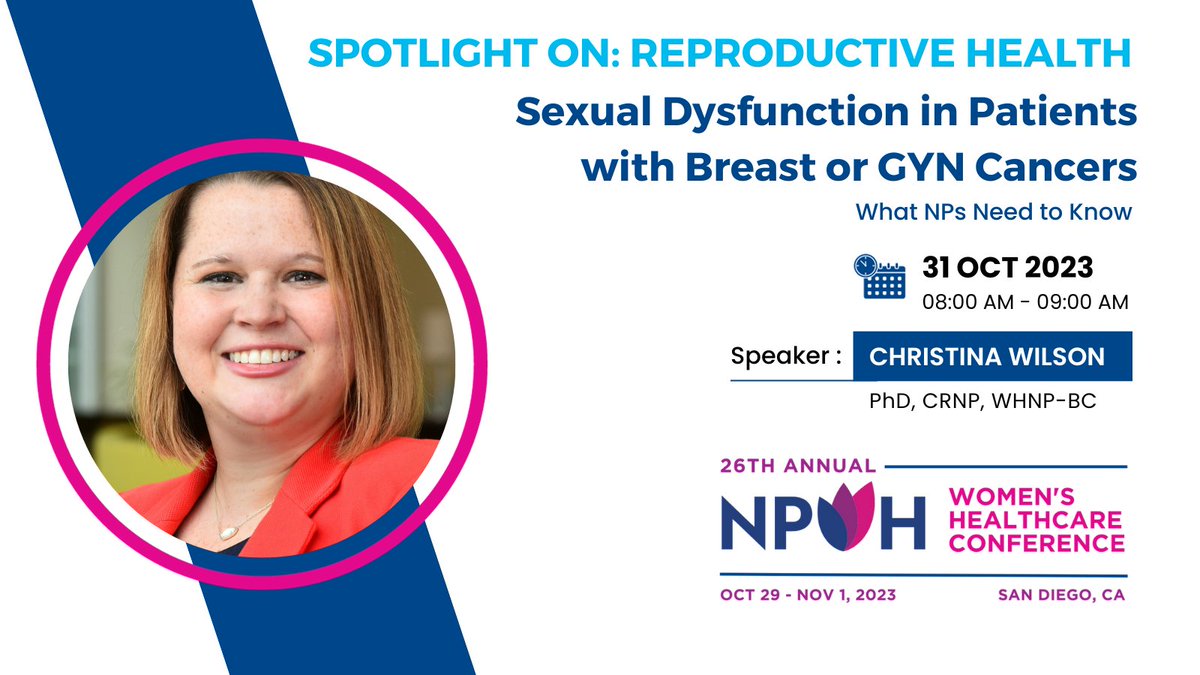 SPOTLIGHT ON: REPRODUCTIVE HEALTH

Sexual Dysfunction in Patients with Breast or GYN Cancers

What NPs Need to Know

31 OCT 2023
08:00 AM - 09:00 AM

Speaker : CHRISTINA WILSON
PhD, CRNP, WHNP-BC

26TH ANNUAL
NPWH WOMEN'S HEALTHCARE CONFERENCE
OCT 29 - NOV 1, 2023 SAN DIEGO, CA